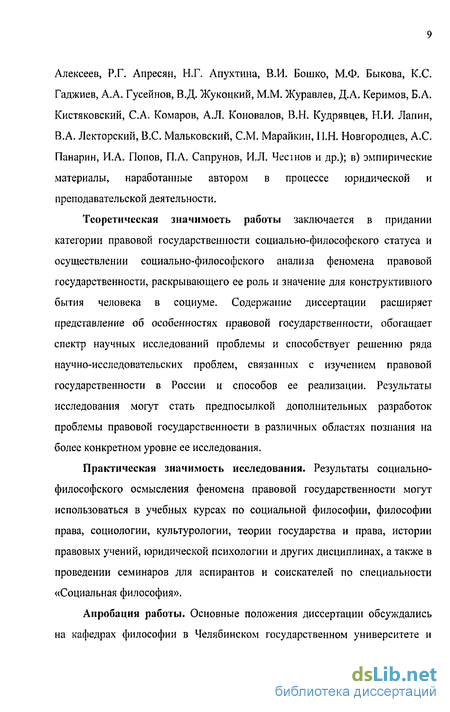 9

Алексеев, Р.Г. Апресян, Н.Г. Апухтина, В.И. Бошко, М.Ф. Быкова, К.С. Гаджиев, А.А. Гусейнов, В.Д. Жукоцкий, М.М. Журавлев, Д.А. Керимов, Б.А. Кистяковский, С.А. Комаров, А.Л. Коновалов, В.Н. Кудрявцев, Н.И. Лапин, В.А. Лекторский, В.С. Мальковский, С.М. Марайкин, П.Н. Новгородцев, А.С. Панарин, И.А. Попов, П.А. Сапрунов, И.Л. Честнов и др.); в) эмпирические материалы, наработанные автором в процессе юридической и преподавательской деятельности.

Теоретическая значимость работы заключается в придании категории правовой государственности социально-философского статуса и осуществлении социально-философского анализа феномена правовой государственности, раскрывающего ее роль и значение для конструктивного бытия человека в социуме. Содержание диссертации расширяет представление об особенностях правовой государственности, обогащает спектр научных исследований проблемы и способствует решению ряда научно-исследовательских проблем, связанных с изучением правовой государственности в России и способов ее реализации. Результаты исследования могут стать предпосылкой дополнительных разработок проблемы правовой государственности в различных областях познания на более конкретном уровне ее исследования.

Практическая значимость исследования. Результаты социально-философского осмысления феномена правовой государственности могут использоваться в учебных курсах по социальной философии, философии права, социологии, культурологии, теории государства и права, истории правовых учений, юридической психологии и других дисциплинах, а также в проведении семинаров для аспирантов и соискателей по специальности «Социальная философия».

Апробация работы. Основные положения диссертации обсуждались на кафедрах философии в Челябинском государственном университете и

dsLib.net
библиотека диссертаций